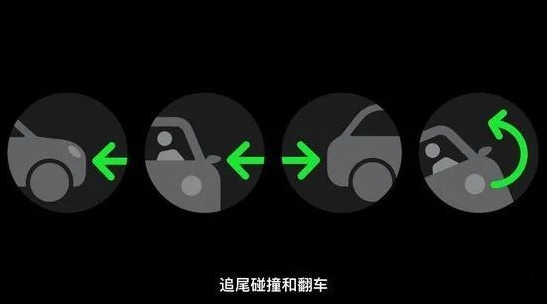 追尾碰撞和翻车